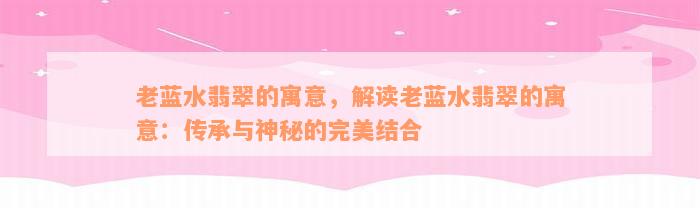 老蓝水翡翠的寓意，解读老蓝水翡翠的寓意：传承与神秘的完美结合